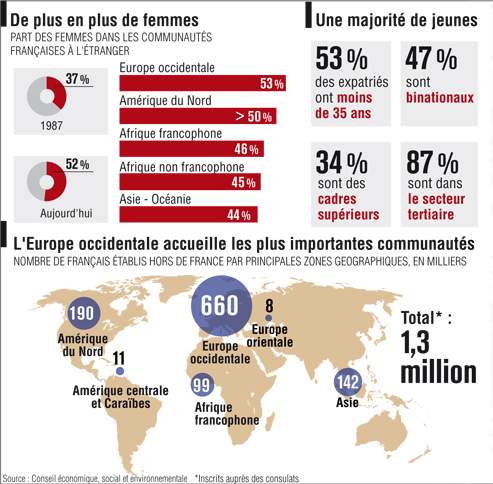 De plus en plus de femmes
PART DES FEMMES DANS LES COMMUNAUTÉS FRANÇAISES À L'ÉTRANGER

37 %
1987

52 %
Aujourd'hui

Europe occidentale
53 %
Amérique du Nord
> 50 %
Afrique francophone
46 %
Afrique non francophone
45 %
Asie - Océanie
44 %

Une majorité de jeunes

53 %
des expatriés ont moins de 35 ans

47 %
sont binationaux

34 %
sont des cadres supérieurs

87 %
sont dans le secteur tertiaire

L'Europe occidentale accueille les plus importantes communautés
NOMBRE DE FRANÇAIS ÉTABLIS HORS DE FRANCE PAR PRINCIPALES ZONES GEOGRAPHIQUES, EN MILLIERS

190
Amérique du Nord

11
Amérique centrale et Caraïbes

660
Europe occidentale

8
Europe orientale

99
Afrique francophone

142
Asie

Total* : 1,3 million

Source : Conseil économique, social et environnementale *Inscrits auprès des consulats